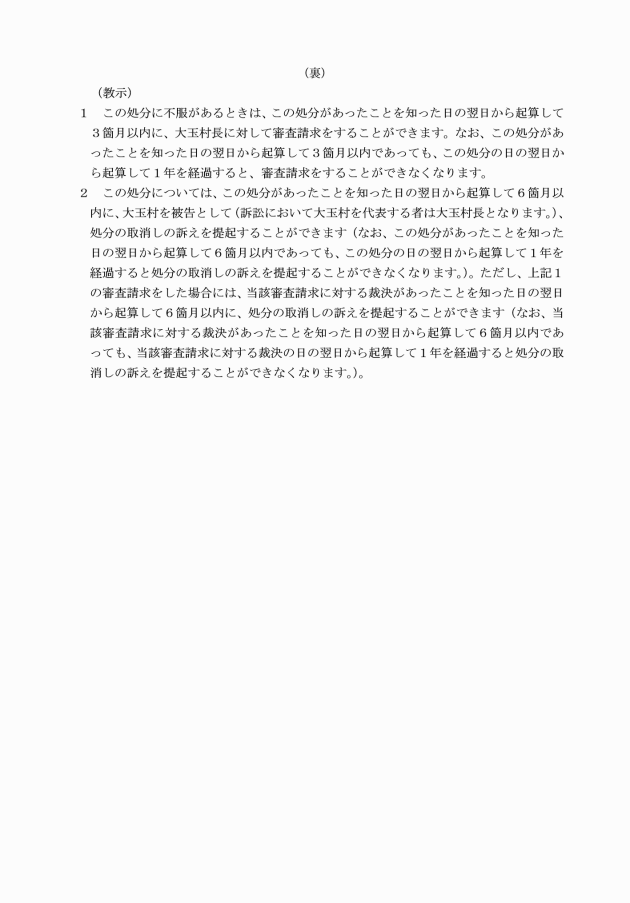 （裏）

（教示）

1　この処分に不服があるときは、この処分があったことを知った日の翌日から起算して３箇月以内に、大玉村長に対して審査請求をすることができます。なお、この処分があったことを知った日の翌日から起算して３箇月以内であっても、この処分の日の翌日から起算して１年を経過すると、審査請求をすることができなくなります。

2　この処分については、この処分があったことを知った日の翌日から起算して６箇月以内に、大玉村を被告として（訴訟において大玉村を代表する者は大玉村長となります。）、処分の取消しの訴えを提起することができます（なお、この処分があったことを知った日の翌日から起算して６箇月以内であっても、この処分の日の翌日から起算して１年を経過すると処分の取消しの訴えを提起することができなくなります。）。ただし、上記１の審査請求をした場合には、当該審査請求に対する裁決があったことを知った日の翌日から起算して６箇月以内に、処分の取消しの訴えを提起することができます（なお、当該審査請求に対する裁決があったことを知った日の翌日から起算して６箇月以内であっても、当該審査請求に対する裁決の日の翌日から起算して１年を経過すると処分の取消しの訴えを提起することができなくなります。）。